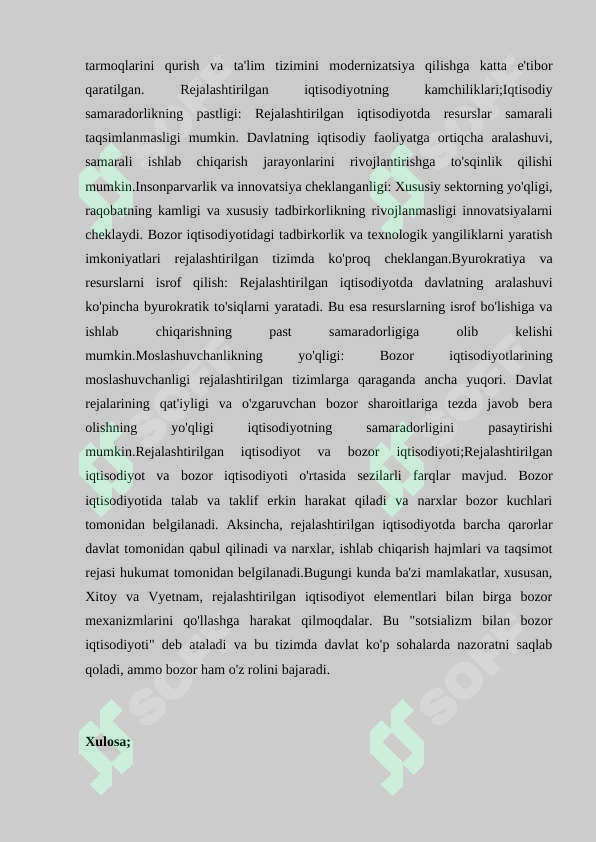 tarmoqlarini qurish va ta'lim tizimini modernizatsiya qilishga katta e'tibor qaratilgan. Rejalashtirilgan iqtisodiyotning kamchiliklari;Iqtisodiy samaradorlikning pastligi: Rejalashtirilgan iqtisodiyotda resurslar samarali taqsimlanmasligi mumkin. Davlatning iqtisodiy faoliyatga ortiqcha aralashuvi, samarali ishlab chiqarish jarayonlarini rivojlantirishga to'sqinlik qilishi mumkin.Insonparvarlik va innovatsiya cheklanganligi: Xususiy sektorning yo'qligi, raqobatning kamligi va xususiy tadbirkorlikning rivojlanmasligi innovatsiyalarni cheklaydi. Bozor iqtisodiyotidagi tadbirkorlik va texnologik yangiliklarni yaratish imkoniyatlari rejalashtirilgan tizimda ko'proq cheklangan.Byurokratiya va resurslarni isrof qilish: Rejalashtirilgan iqtisodiyotda davlatning aralashuvi ko'pincha byurokratik to'siqlarni yaratadi. Bu esa resurslarning isrof bo'lishiga va ishlab chiqarishning past samaradorligiga olib kelishi mumkin.Moslashuvchanlikning yo'qligi: Bozor iqtisodiyotlarining moslashuvchanligi rejalashtirilgan tizimlarga qaraganda ancha yuqori. Davlat rejalarining qat'iyligi va o'zgaruvchan bozor sharoitlariga tezda javob bera olishning yo'qligi iqtisodiyotning samaradorligini pasaytirishi mumkin.Rejalashtirilgan iqtisodiyot va bozor iqtisodiyoti;Rejalashtirilgan iqtisodiyot va bozor iqtisodiyoti o'rtasida sezilarli farqlar mavjud. Bozor iqtisodiyotida talab va taklif erkin harakat qiladi va narxlar bozor kuchlari tomonidan belgilanadi. Aksincha, rejalashtirilgan iqtisodiyotda barcha qarorlar davlat tomonidan qabul qilinadi va narxlar, ishlab chiqarish hajmlari va taqsimot rejasi hukumat tomonidan belgilanadi.Bugungi kunda ba'zi mamlakatlar, xususan, Xitoy va Vyetnam, rejalashtirilgan iqtisodiyot elementlari bilan birga bozor mexanizmlarini qo'llashga harakat qilmoqdalar. Bu "sotsializm bilan bozor iqtisodiyoti" deb ataladi va bu tizimda davlat ko'p sohalarda nazoratni saqlab qoladi, ammo bozor ham o'z rolini bajaradi.

Xulosa;